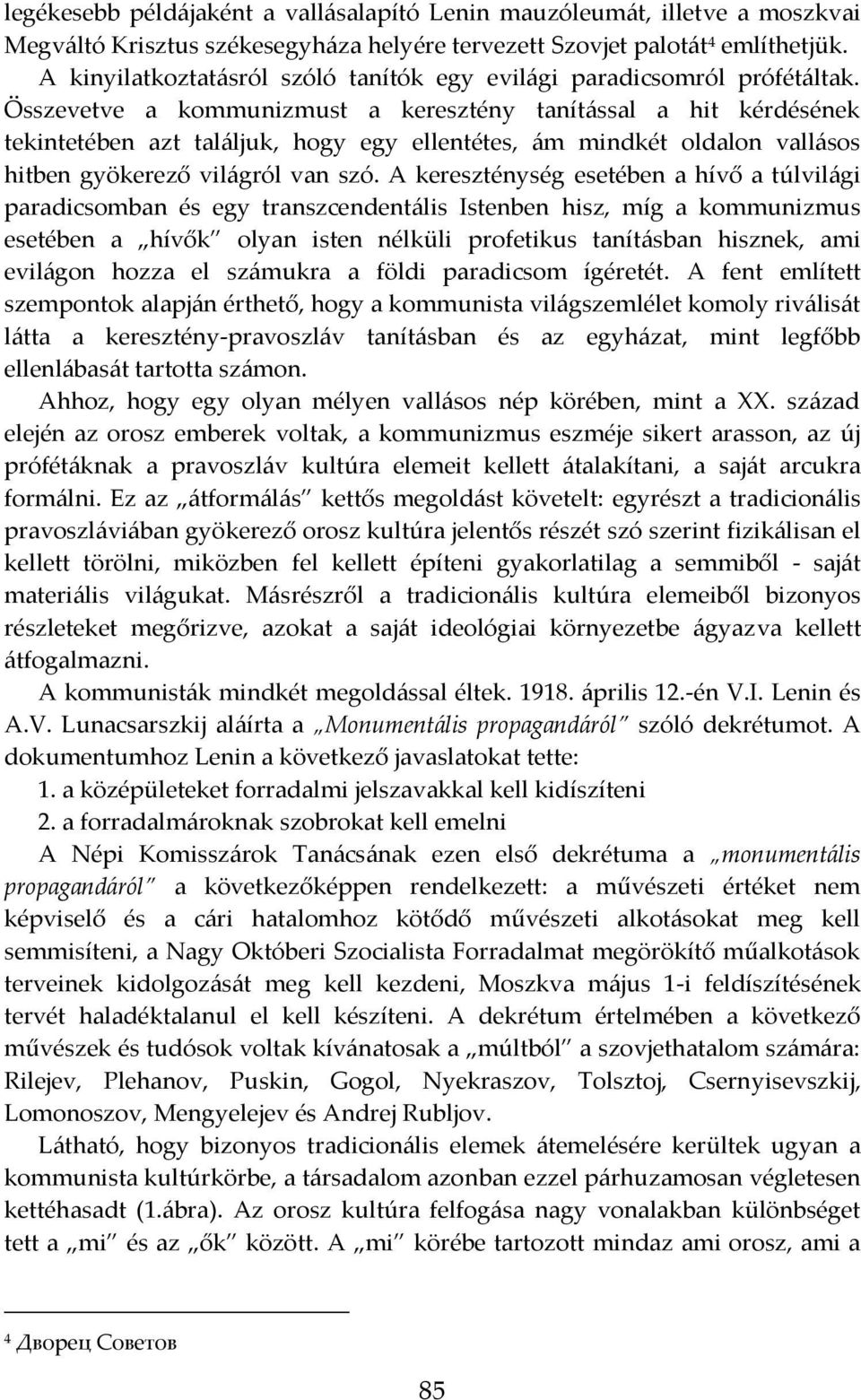 legékesebb példájaként a vallásalapító Lenin mauzóleumát, illetve a moszkvai Megváltó Krisztus székesegyháza helyére tervezett Szovjet palotát$^4$ említhetjük. A kinyilatkoztatásról szóló tanítók egy evilági paradicsomról prófétáltak. Összevetve a kommunizmust a keresztény tanítással a hit kérdésének tekintetében azt találjuk, hogy egy ellentétes, ám mindkét oldalon vallásos hitben gyökerező világról van szó. A kereszténység esetében a hívő a túlvilági paradicsomban és egy transzcendentális Istenben hisz, míg a kommunizmus esetében a „hívők" olyan isten nélküli profetikus tanításban hisznek, ami evilágon hozza el számukra a földi paradicsom ígéretét. A fent említett szempontok alapján érthető, hogy a kommunista világszemlélet komoly riválisát látta a keresztény-pravoszláv tanításban és az egyházat, mint legfőbb ellenlábasát tartotta számon.

Ahhoz, hogy egy olyan mélyen vallásos nép körében, mint a XX. század elején az orosz emberek voltak, a kommunizmus eszméje sikert arasson, az új prófétáknak a pravoszláv kultúra elemeit kellett átalakítani, a saját arcukra formálni. Ez az „átformálás" kettős megoldást követelt: egyrészt a tradicionális pravoszláviában gyökerező orosz kultúra jelentős részét szó szerint fizikálisan el kellett törölni, miközben fel kellett építeni gyakorlatilag a semmiből - saját materiális világukat. Másrészről a tradicionális kultúra elemeiből bizonyos részleteket megőrizve, azokat a saját ideológiai környezetbe ágyazva kellett átfogalmazni.

A kommunisták mindkét megoldással éltek. 1918. április 12.-én V.I. Lenin és A.V. Lunacsarszkij aláírta a „Monumentális propagandáról" szóló dekrétumot. A dokumentumhoz Lenin a következő javaslatokat tette:

1. a középületeket forradalmi jelszavakkal kell kidíszíteni

2. a forradalmároknak szobrokat kell emelni

A Népi Komisszárok Tanácsának ezen első dekrétuma a „monumentális propagandáról" a következőképpen rendelkezett: a művészeti értéket nem képviselő és a cári hatalomhoz kötődő művészeti alkotásokat meg kell semmisíteni, a Nagy Októberi Szocialista Forradalmat megörökítő műalkotások terveinek kidolgozását meg kell kezdeni, Moszkva május 1-i feldíszítésének tervét haladéktalanul el kell készíteni. A dekrétum értelmében a következő művészek és tudósok voltak kívánatosak a „múltból" a szovjethatalom számára: Rilejev, Plehanov, Puskin, Gogol, Nyekraszov, Tolsztoj, Csernyisevszkij, Lomonoszov, Mengyelejev és Andrej Rubljov.

Látható, hogy bizonyos tradicionális elemek átemelésére kerültek ugyan a kommunista kultúrkörbe, a társadalom azonban ezzel párhuzamosan végletesen kettéhasadt (1.ábra). Az orosz kultúra felfogása nagy vonalakban különbséget tett a „mi" és az „ők" között. A „mi" körébe tartozott mindaz ami orosz, ami a

$^4$ Дворец Советов

85